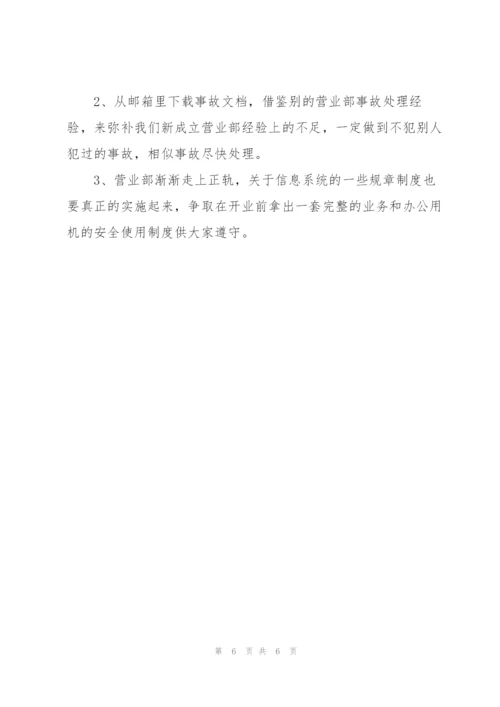 2、从邮箱里下载事故文档，借鉴别的营业部事故处理经验，来弥补我们新成立营业部经验上的不足，一定做到不犯别人犯过的事故，相似事故尽快处理。

3、营业部渐渐走上正轨，关于信息系统的一些规章制度也要真正的实施起来，争取在开业前拿出一套完整的业务和办公用机的安全使用制度供大家遵守。

第 6 页 共 6 页